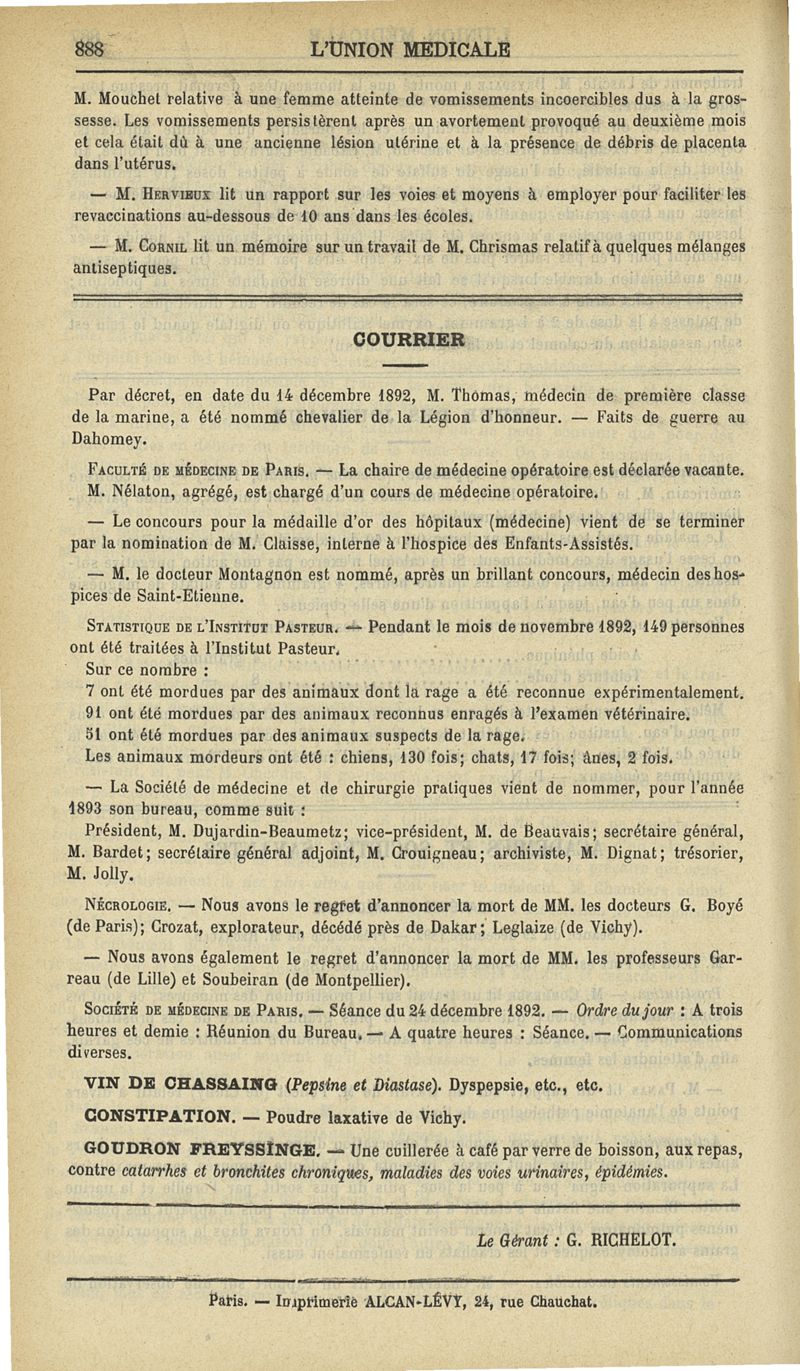 888 L'UNION MÉDICALE

M. Mouchet relative à une femme atteinte de vomissements incoercibles dus à la grossesse. Les vomissements persistèrent après un avortement provoqué au deuxième mois et cela était dû à une ancienne lésion utérine et à la présence de débris de placenta dans l'utérus.

— M. Hervieux lit un rapport sur les voies et moyens à employer pour faciliter les revaccinations au-dessous de 10 ans dans les écoles.

— M. Cornil lit un mémoire sur un travail de M. Chrismas relatif à quelques mélanges antiseptiques.

COURRIER

Par décret, en date du 14 décembre 1892, M. Thomas, médecin de première classe de la marine, a été nommé chevalier de la Légion d'honneur. — Faits de guerre au Dahomey.

Faculté de médecine de Paris. — La chaire de médecine opératoire est déclarée vacante. M. Nélaton, agrégé, est chargé d'un cours de médecine opératoire.

— Le concours pour la médaille d'or des hôpitaux (médecine) vient de se terminer par la nomination de M. Claisse, interne à l'hospice des Enfants-Assistés.

— M. le docteur Montagnon est nommé, après un brillant concours, médecin des hospices de Saint-Etienne.

Statistique de l'Institut Pasteur. — Pendant le mois de novembre 1892, 149 personnes ont été traitées à l'Institut Pasteur.
Sur ce nombre :
7 ont été mordues par des animaux dont la rage a été reconnue expérimentalement.
91 ont été mordues par des animaux reconnus enragés à l'examen vétérinaire.
51 ont été mordues par des animaux suspects de la rage.
Les animaux mordeurs ont été : chiens, 130 fois; chats, 17 fois; ânes, 2 fois.

— La Société de médecine et de chirurgie pratiques vient de nommer, pour l'année 1893 son bureau, comme suit :
Président, M. Dujardin-Beaumetz; vice-président, M. de Beauvais; secrétaire général, M. Bardet; secrétaire général adjoint, M. Crouigneau; archiviste, M. Dignat; trésorier, M. Jolly.

Nécrologie. — Nous avons le regret d'annoncer la mort de MM. les docteurs G. Boyé (de Paris); Crozat, explorateur, décédé près de Dakar; Leglaize (de Vichy).

— Nous avons également le regret d'annoncer la mort de MM. les professeurs Garreau (de Lille) et Soubeiran (de Montpellier).

Société de médecine de Paris. — Séance du 24 décembre 1892. — Ordre du jour : A trois heures et demie : Réunion du Bureau. — A quatre heures : Séance. — Communications diverses.

VIN DE CHASSAING (Pepsine et Diastase). Dyspepsie, etc., etc.

CONSTIPATION. — Poudre laxative de Vichy.

GOUDRON FREYSSINGE. — Une cuillerée à café par verre de boisson, aux repas, contre catarrhes et bronchites chroniques, maladies des voies urinaires, épidémies.

Le Gérant : G. RICHELOT.

Paris. — Imprimerie ALCAN-LÉVY, 24, rue Chauchat.